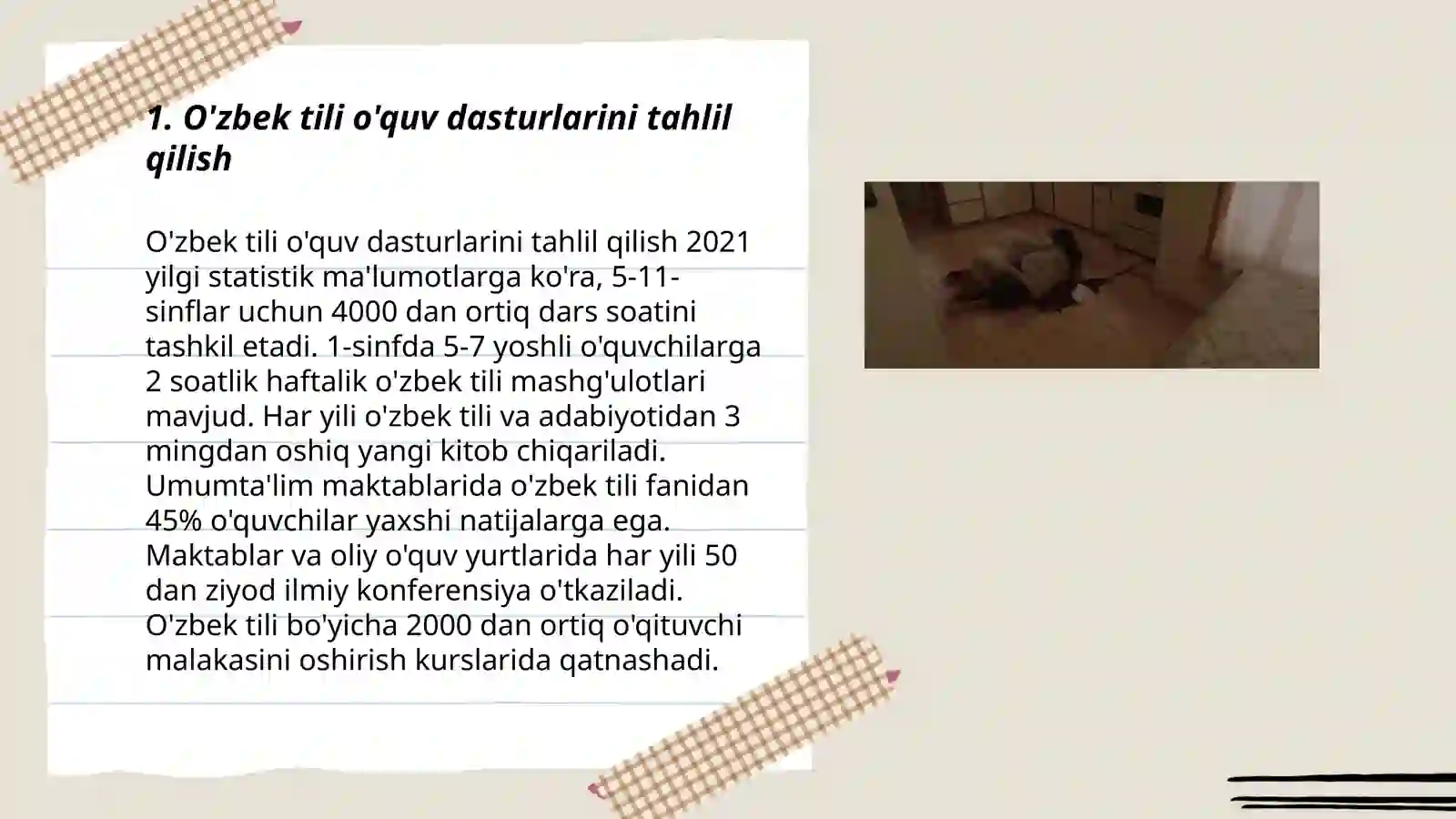 1. O'zbek tili o'quv dasturlarini tahlil qilish

O'zbek tili o'quv dasturlarini tahlil qilish 2021 yilgi statistik ma'lumotlarga ko'ra, 5-11-sinflar uchun 4000 dan ortiq dars soatini tashkil etadi. 1-sinfda 5-7 yoshli o'quvchilarga 2 soatlik haftalik o'zbek tili mashg'ulotlari mavjud. Har yili o'zbek tili va adabiyotidan 3 mingdan oshiq yangi kitob chiqariladi. Umumta'lim maktablarida o'zbek tili fanidan 45% o'quvchilar yaxshi natijalarga ega. Maktablar va oliy o'quv yurtlarida har yili 50 dan ziyod ilmiy konferensiya o'tkaziladi. O'zbek tili bo'yicha 2000 dan ortiq o'qituvchi malakasini oshirish kurslarida qatnashadi.